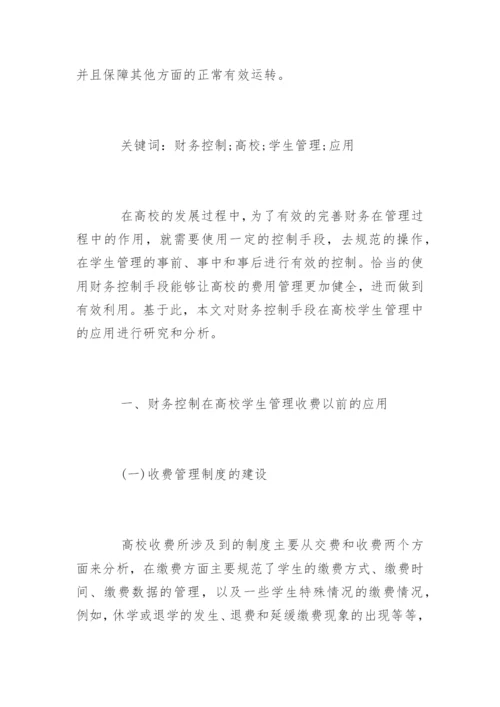 并且保障其他方面的正常有效运转。

关键词：财务控制;高校;学生管理;应用

在高校的发展过程中，为了有效的完善财务在管理过程中的作用，就需要使用一定的控制手段，去规范的操作，在学生管理的事前、事中和事后进行有效的控制。恰当的使用财务控制手段能够让高校的费用管理更加健全，进而做到有效利用。基于此，本文对财务控制手段在高校学生管理中的应用进行研究和分析。

一、财务控制在高校学生管理收费以前的应用

(一)收费管理制度的建设

高校收费所涉及到的制度主要从交费和收费两个方面来分析，在缴费方面主要规范了学生的缴费方式、缴费时间、缴费数据的管理，以及一些学生特殊情况的缴费情况，例如，休学或退学的发生、退费和延缓缴费现象的出现等等，